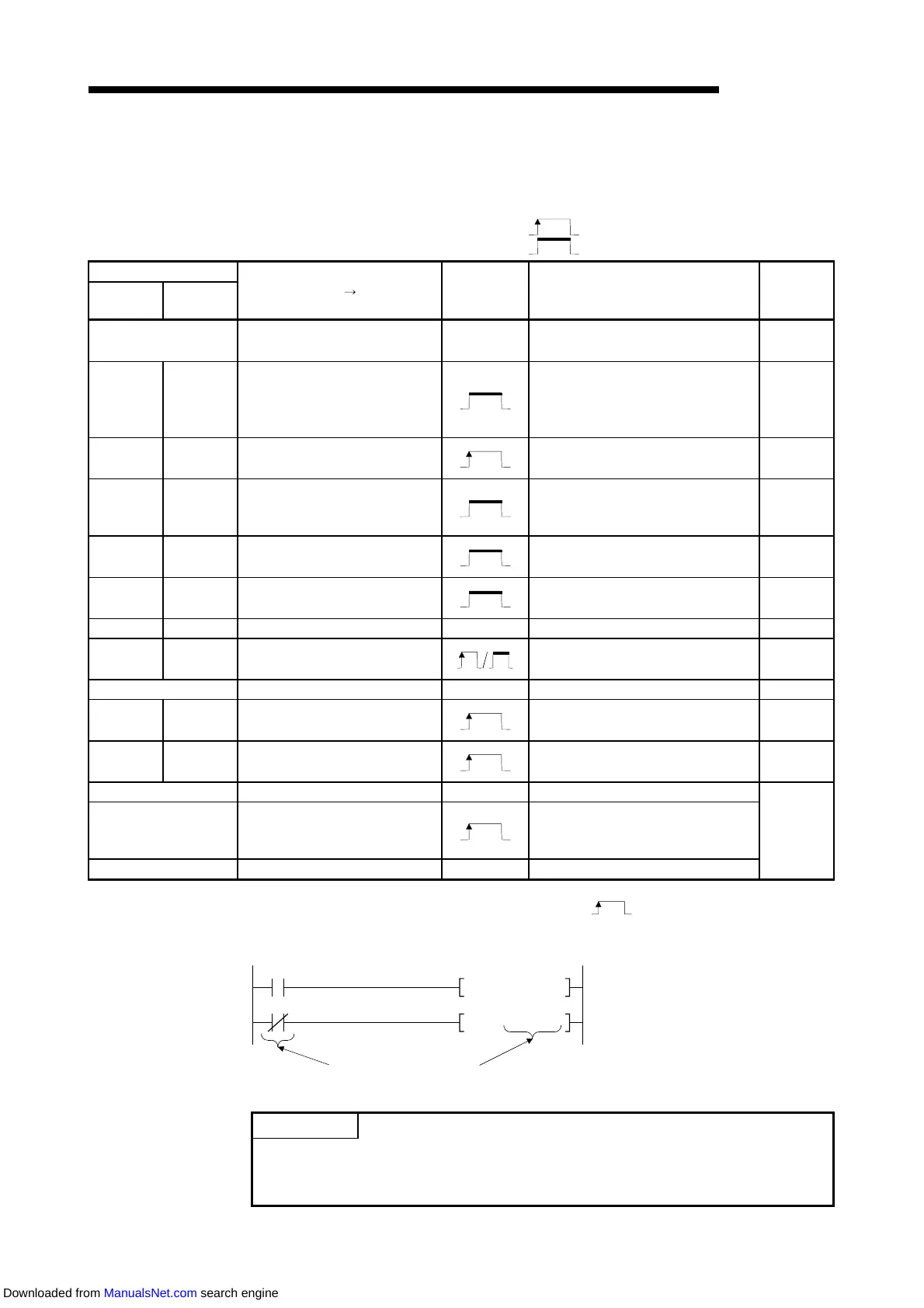 →

Downloaded from ManualsNet.com search engine